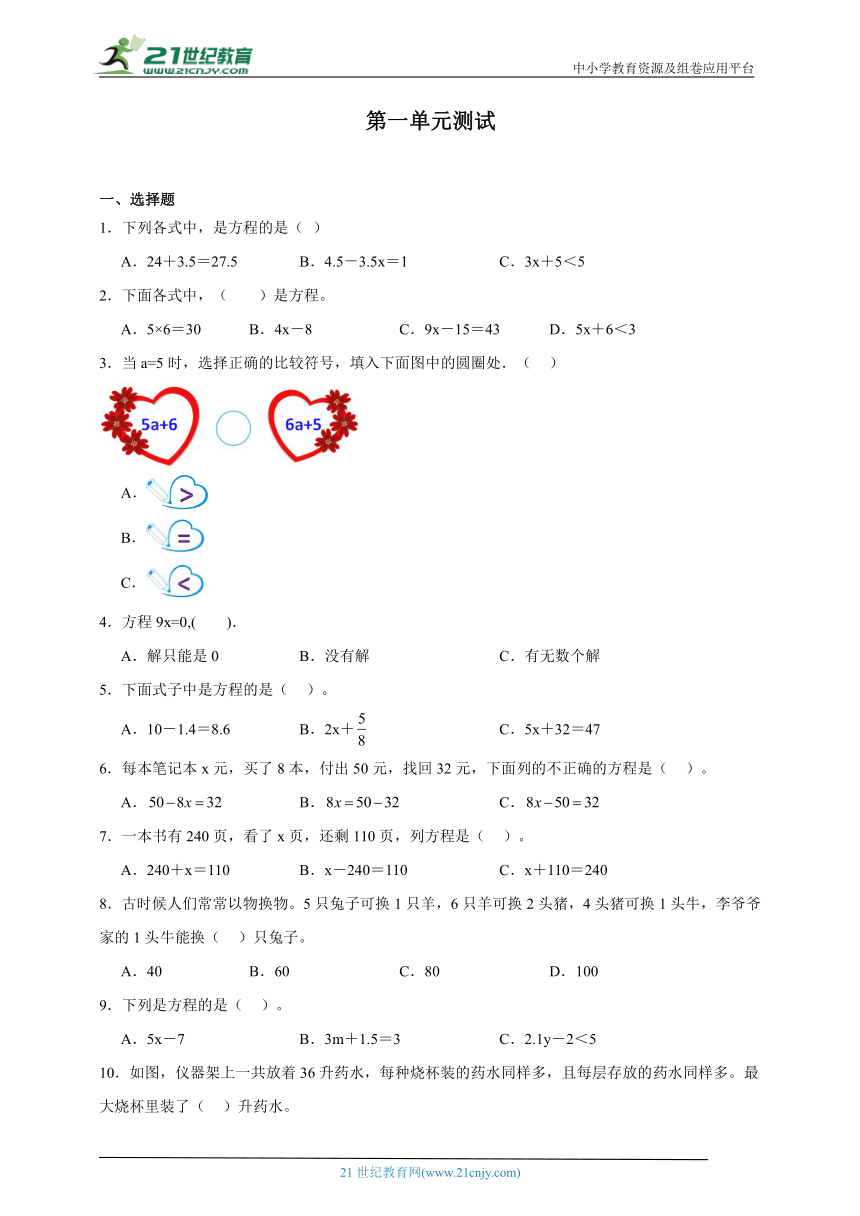 21世纪教育 www.21cnjy.com

中小学教育资源及组卷应用平台

第一单元测试

一、选择题

1．下列各式中，是方程的是（ ）

A．24＋3.5＝27.5　　B．4.5－3.5x＝1　　C．3x＋5＜5

2．下面各式中，（　　）是方程。

A．5×6＝30　　B．4x－8　　C．9x－15＝43　　D．5x＋6＜3

3．当 a=5 时，选择正确的比较符号，填入下面图中的圆圈处．（　）

5a+6　　6a+5

A．>

B．=

C．<

4．方程 9x=0,(　　).

A．解只能是 0　　B．没有解　　C．有无数个解

5．下面式子中是方程的是（　）。

A．10－1.4＝8.6　　B．2x＋$\frac{5}{8}$　　C．5x＋32＝47

6．每本笔记本 x 元，买了 8 本，付出 50 元，找回 32 元，下面列的不正确的方程是（　）。

A．$50-8x=32$　　B．$8x=50-32$　　C．$8x-50=32$

7．一本书有 240 页，看了 x 页，还剩 110 页，列方程是（　）。

A．240＋x＝110　　B．x－240＝110　　C．x＋110＝240

8．古时候人们常常以物换物。5 只兔子可换 1 只羊，6 只羊可换 2 头猪，4 头猪可换 1 头牛，李爷爷家的 1 头牛能换（　）只兔子。

A．40　　B．60　　C．80　　D．100

9．下列是方程的是（　）。

A．5x－7　　B．3m＋1.5＝3　　C．2.1y－2＜5

10．如图，仪器架上一共放着 36 升药水，每种烧杯装的药水同样多，且每层存放的药水同样多。最大烧杯里装了（　）升药水。

21 世纪教育网(www.21cnjy.com)